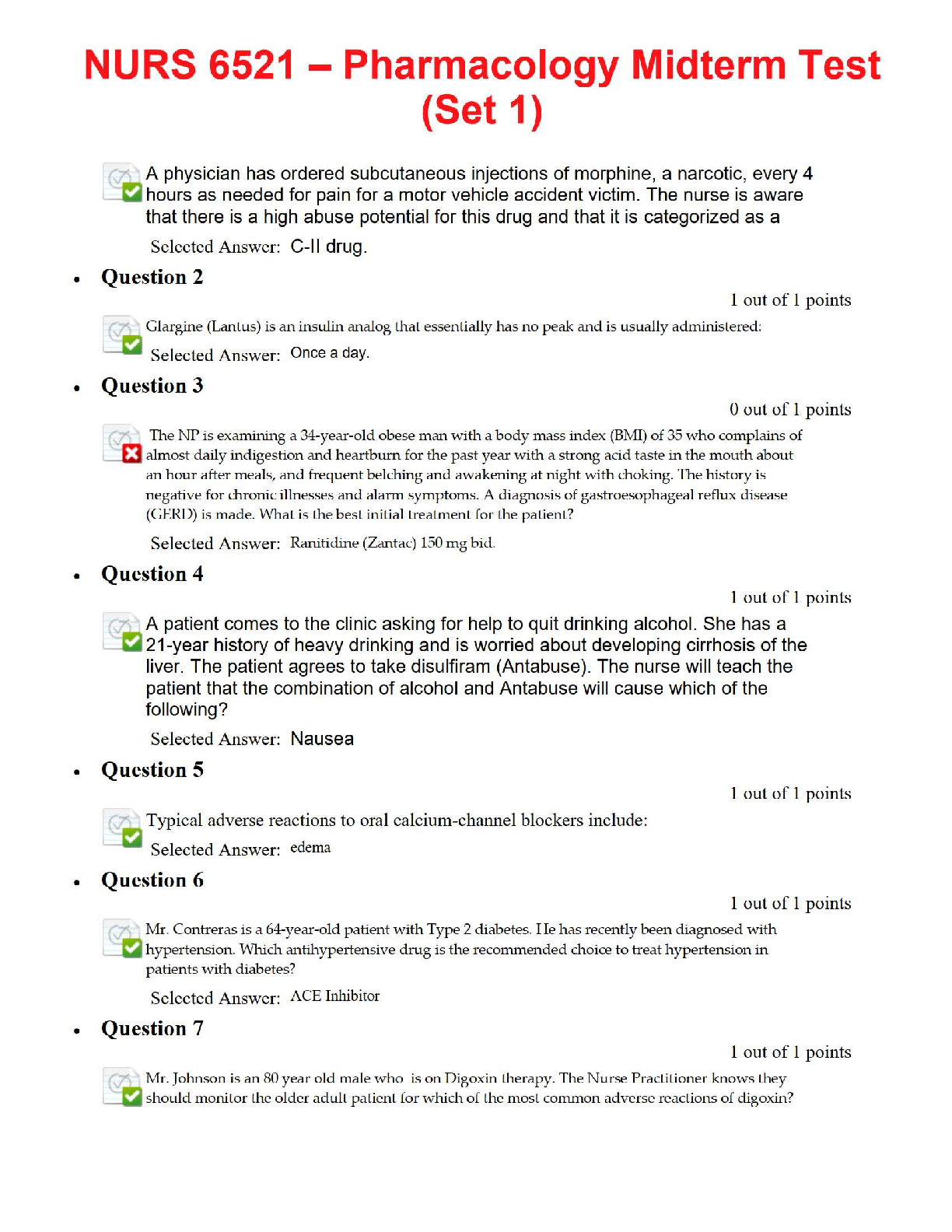 NURS 6521 – Pharmacology Midterm Test (Set 1)

A physician has ordered subcutaneous injections of morphine, a narcotic, every 4 hours as needed for pain for a motor vehicle accident victim. The nurse is aware that there is a high abuse potential for this drug and that it is categorized as a

Selected Answer: C-II drug.

• Question 2

1 out of 1 points

Glargine (Lantus) is an insulin analog that essentially has no peak and is usually administered:

Selected Answer: Once a day.

• Question 3

0 out of 1 points

The NP is examining a 34-year-old obese man with a body mass index (BMI) of 35 who complains of almost daily indigestion and heartburn for the past year with a strong acid taste in the mouth about an hour after meals, and frequent belching and awakening at night with choking. The history is negative for chronic illnesses and alarm symptoms. A diagnosis of gastroesophageal reflux disease (GERD) is made. What is the best initial treatment for the patient?

Selected Answer: Ranitidine (Zantac) 150 mg bid.

• Question 4

1 out of 1 points

A patient comes to the clinic asking for help to quit drinking alcohol. She has a 21-year history of heavy drinking and is worried about developing cirrhosis of the liver. The patient agrees to take disulfiram (Antabuse). The nurse will teach the patient that the combination of alcohol and Antabuse will cause which of the following?

Selected Answer: Nausea

• Question 5

1 out of 1 points

Typical adverse reactions to oral calcium-channel blockers include:

Selected Answer: edema

• Question 6

1 out of 1 points

Mr. Contreras is a 64-year-old patient with Type 2 diabetes. He has recently been diagnosed with hypertension. Which antihypertensive drug is the recommended choice to treat hypertension in patients with diabetes?

Selected Answer: ACE Inhibitor

• Question 7

1 out of 1 points

Mr. Johnson is an 80 year old male who is on Digoxin therapy. The Nurse Practitioner knows they should monitor the older adult patient for which of the most common adverse reactions of digoxin?